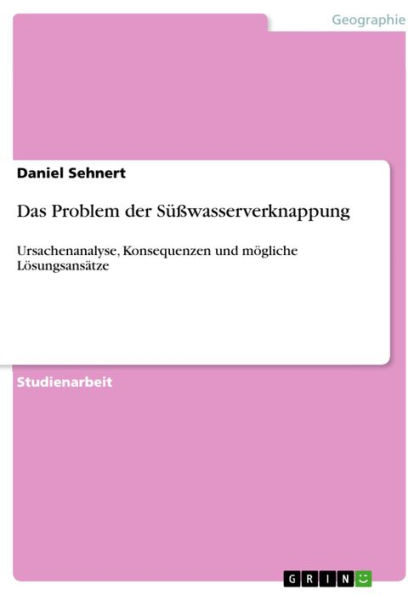 Geographie

Daniel Sehnert

Das Problem der Süßwasserverknappung

Ursachenanalyse, Konsequenzen und mögliche Lösungsansätze

Studienarbeit

GRIN